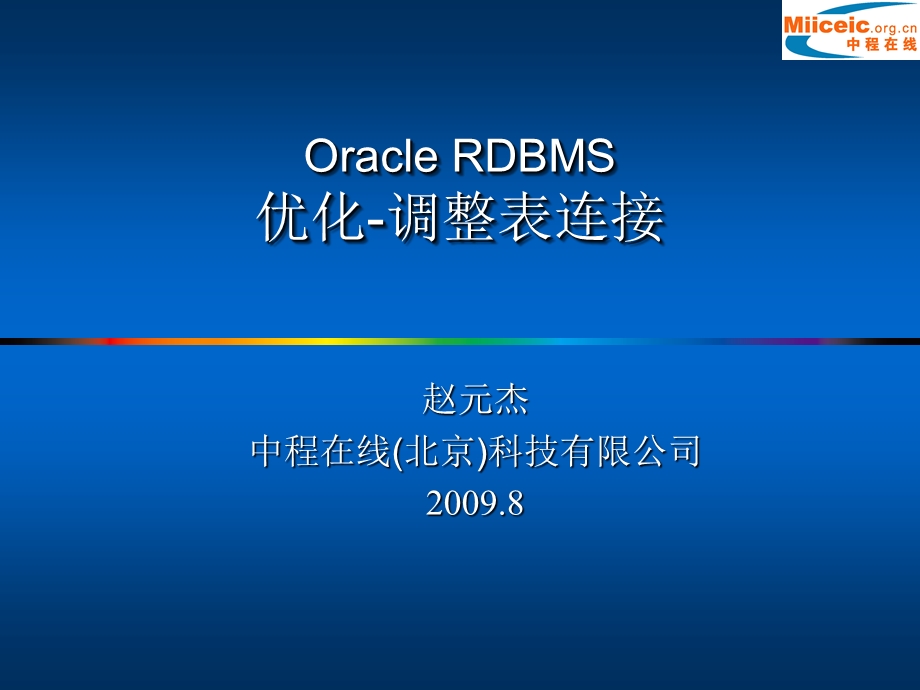 Miiceic.org.cn
中程在线

Oracle RDBMS
优化-调整表连接

赵元杰
中程在线(北京)科技有限公司
2009.8